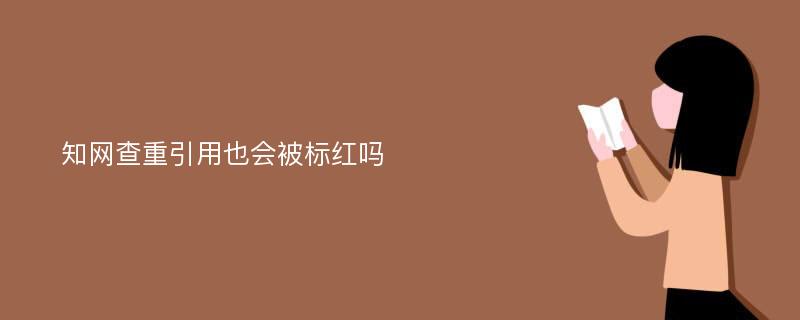 知网查重引用也会被标红吗